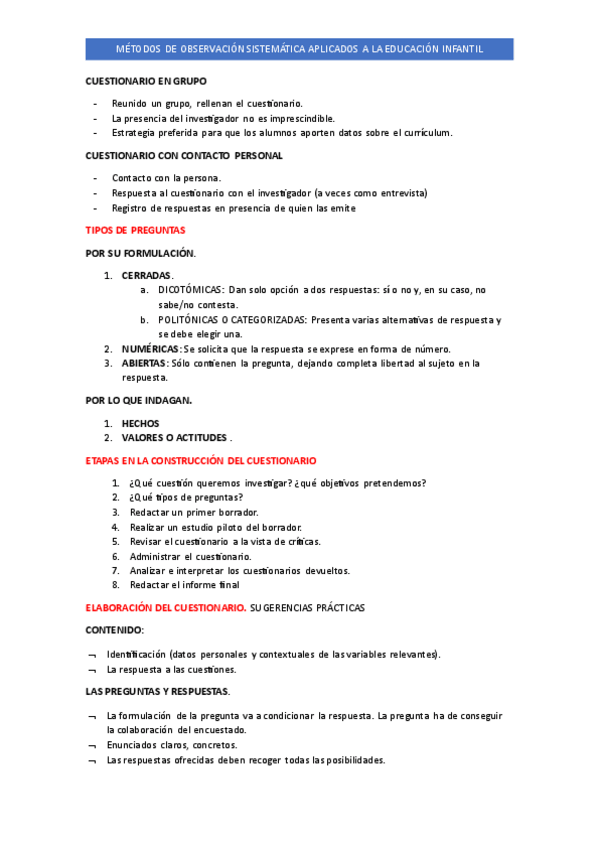 MÉTODOS DE OBSERVACIÓN SISTEMÁTICA APLICADOS A LA EDUCACIÓN INFANTIL

CUESTIONARIO EN GRUPO

- Reunido un grupo, rellenan el cuestionario.
- La presencia del investigador no es imprescindible.
- Estrategia preferida para que los alumnos aporten datos sobre el currículum.

CUESTIONARIO CON CONTACTO PERSONAL

- Contacto con la persona.
- Respuesta al cuestionario con el investigador (a veces como entrevista)
- Registro de respuestas en presencia de quien las emite

TIPOS DE PREGUNTAS

POR SU FORMULACIÓN.

1. CERRADAS.
a. DICOTÓMICAS: Dan solo opción a dos respuestas: sí o no y, en su caso, no sabe/no contesta.
b. POLITÓNICAS O CATEGORIZADAS: Presenta varias alternativas de respuesta y se debe elegir una.
2. NUMÉRICAS: Se solicita que la respuesta se exprese en forma de número.
3. ABIERTAS: Sólo contienen la pregunta, dejando completa libertad al sujeto en la respuesta.

POR LO QUE INDAGAN.

1. HECHOS
2. VALORES O ACTITUDES .

ETAPAS EN LA CONSTRUCCIÓN DEL CUESTIONARIO

1. ¿Qué cuestión queremos investigar? ¿qué objetivos pretendemos?
2. ¿Qué tipos de preguntas?
3. Redactar un primer borrador.
4. Realizar un estudio piloto del borrador.
5. Revisar el cuestionario a la vista de críticas.
6. Administrar el cuestionario.
7. Analizar e interpretar los cuestionarios devueltos.
8. Redactar el informe final

ELABORACIÓN DEL CUESTIONARIO. SUGERENCIAS PRÁCTICAS

CONTENIDO:

¬ Identificación (datos personales y contextuales de las variables relevantes).
¬ La respuesta a las cuestiones.

LAS PREGUNTAS Y RESPUESTAS.

¬ La formulación de la pregunta va a condicionar la respuesta. La pregunta ha de conseguir la colaboración del encuestado.
¬ Enunciados claros, concretos.
¬ Las respuestas ofrecidas deben recoger todas las posibilidades.